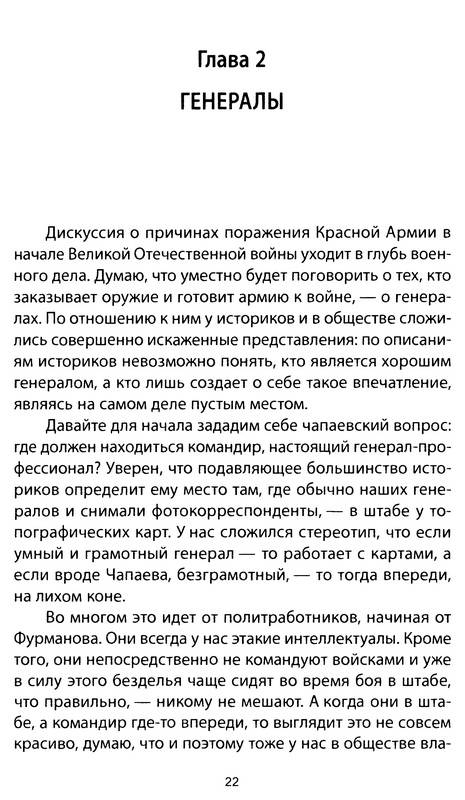 Глава 2
ГЕНЕРАЛЫ

Дискуссия о причинах поражения Красной Армии в начале Великой Отечественной войны уходит в глубь военного дела. Думаю, что уместно будет поговорить о тех, кто заказывает оружие и готовит армию к войне, — о генералах. По отношению к ним у историков и в обществе сложились совершенно искаженные представления: по описаниям историков невозможно понять, кто является хорошим генералом, а кто лишь создает о себе такое впечатление, являясь на самом деле пустым местом.

Давайте для начала зададим себе чапаевский вопрос: где должен находиться командир, настоящий генерал-профессионал? Уверен, что подавляющее большинство историков определит ему место там, где обычно наших генералов и снимали фотокорреспонденты, — в штабе у топографических карт. У нас сложился стереотип, что если умный и грамотный генерал — то работает с картами, а если вроде Чапаева, безграмотный, — то тогда впереди, на лихом коне.

Во многом это идет от политработников, начиная от Фурманова. Они всегда у нас этакие интеллектуалы. Кроме того, они непосредственно не командуют войсками и уже в силу этого безделья чаще сидят во время боя в штабе, что правильно, — никому не мешают. А когда они в штабе, а командир где-то впереди, то выглядит это не совсем красиво, думаю, что и поэтому тоже у нас в обществе вла-

22